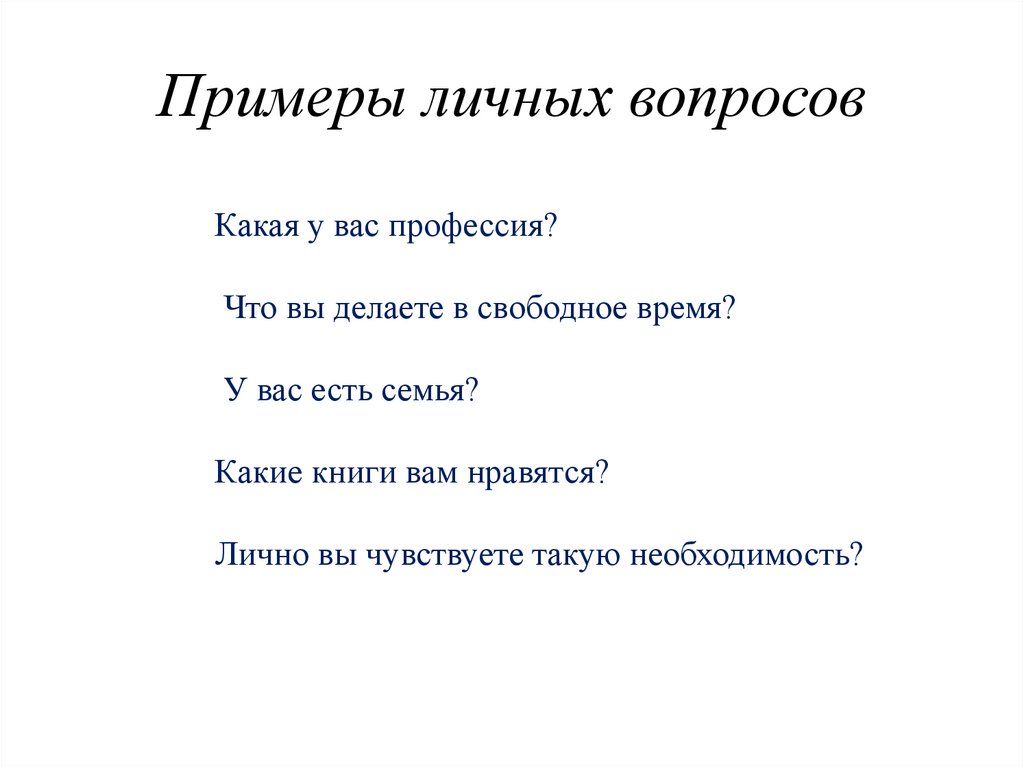 Примеры личных вопросов

Какая у вас профессия?

Что вы делаете в свободное время?

У вас есть семья?

Какие книги вам нравятся?

Лично вы чувствуете такую необходимость?